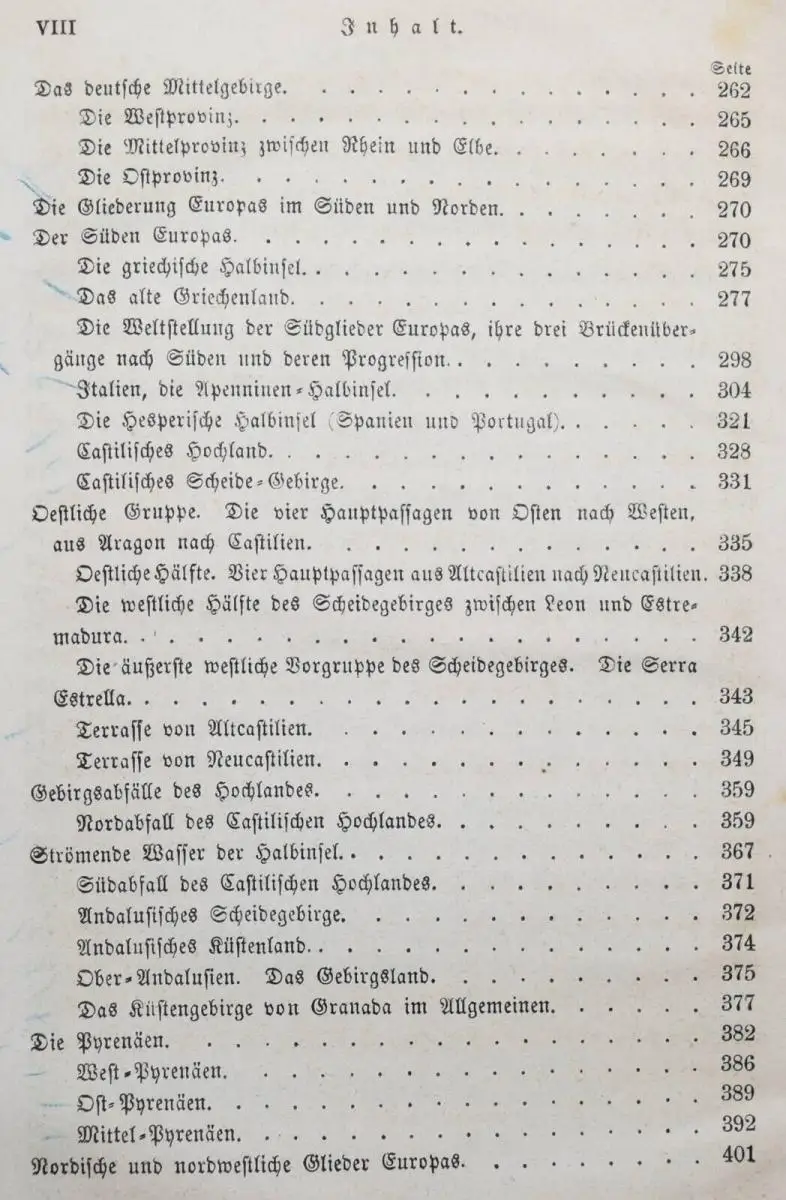 VIII Inhalt.

Seite

Das deutsche Mittelgebirge. 262

Die Westprovinz. 265

Die Mittelprovinz zwischen Rhein und Elbe. 266

Die Ostprovinz. 269

Die Gliederung Europas im Süden und Norden. 270

Der Süden Europas. 270

Die griechische Halbinsel. 275

Das alte Griechenland. 277

Die Weltstellung der Südglieder Europas, ihre drei Brückenübergänge nach Süden und deren Progression. 298

Italien, die Apenninen-Halbinsel. 304

Die Hesperische Halbinsel (Spanien und Portugal). 321

Castilisches Hochland. 328

Castilisches Scheide-Gebirge. 331

Oestliche Gruppe. Die vier Hauptpassagen von Osten nach Westen, aus Aragon nach Castilien. 335

Oestliche Hälfte. Vier Hauptpassagen aus Altcastilien nach Neucastilien. 338

Die westliche Hälfte des Scheidegebirges zwischen Leon und Estremadura. 342

Die äußerste westliche Vorgruppe des Scheidegebirges. Die Serra Estrella. 343

Terrasse von Altcastilien. 345

Terrasse von Neucastilien. 349

Gebirgsabfälle des Hochlandes. 359

Nordabfall des Castilischen Hochlandes. 359

Strömende Wasser der Halbinsel. 367

Südabfall des Castilischen Hochlandes. 371

Andalusisches Scheidegebirge. 372

Andalusisches Küstenland. 374

Ober-Andalusien. Das Gebirgsland. 375

Das Küstengebirge von Granada im Allgemeinen. 377

Die Pyrenäen. 382

West-Pyrenäen. 386

Ost-Pyrenäen. 389

Mittel-Pyrenäen. 392

Nordische und nordwestliche Glieder Europas. 401